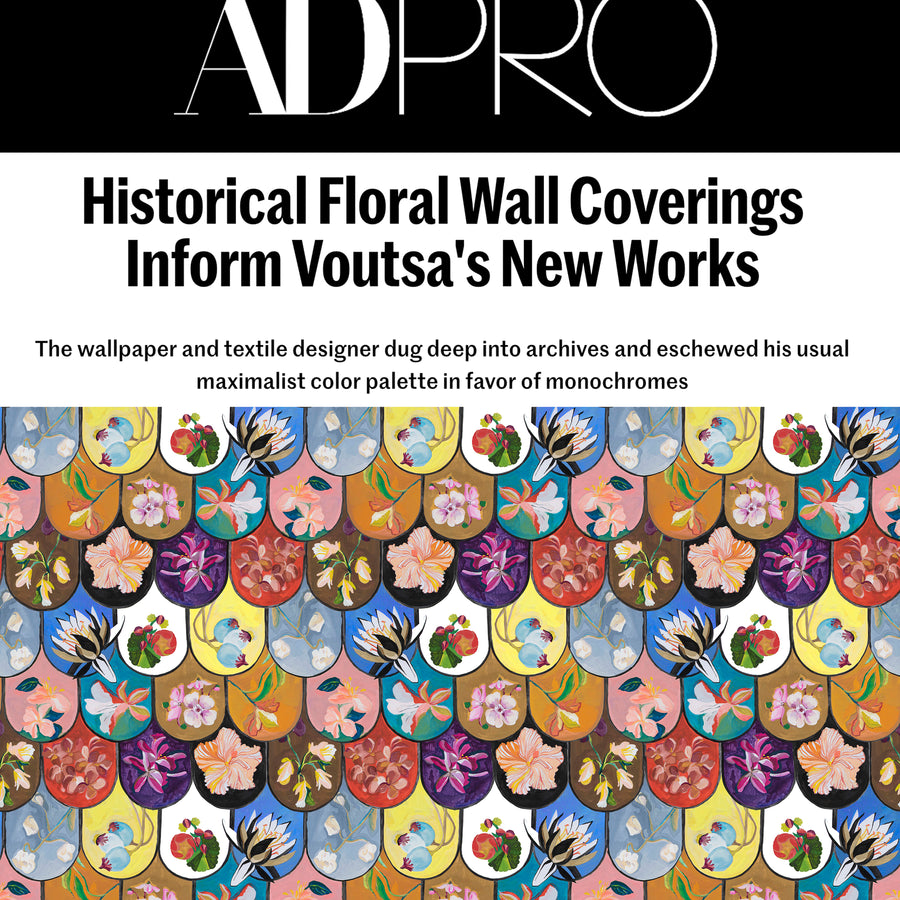 ADPRO

Historical Floral Wall Coverings Inform Voutsa's New Works

The wallpaper and textile designer dug deep into archives and eschewed his usual maximalist color palette in favor of monochromes